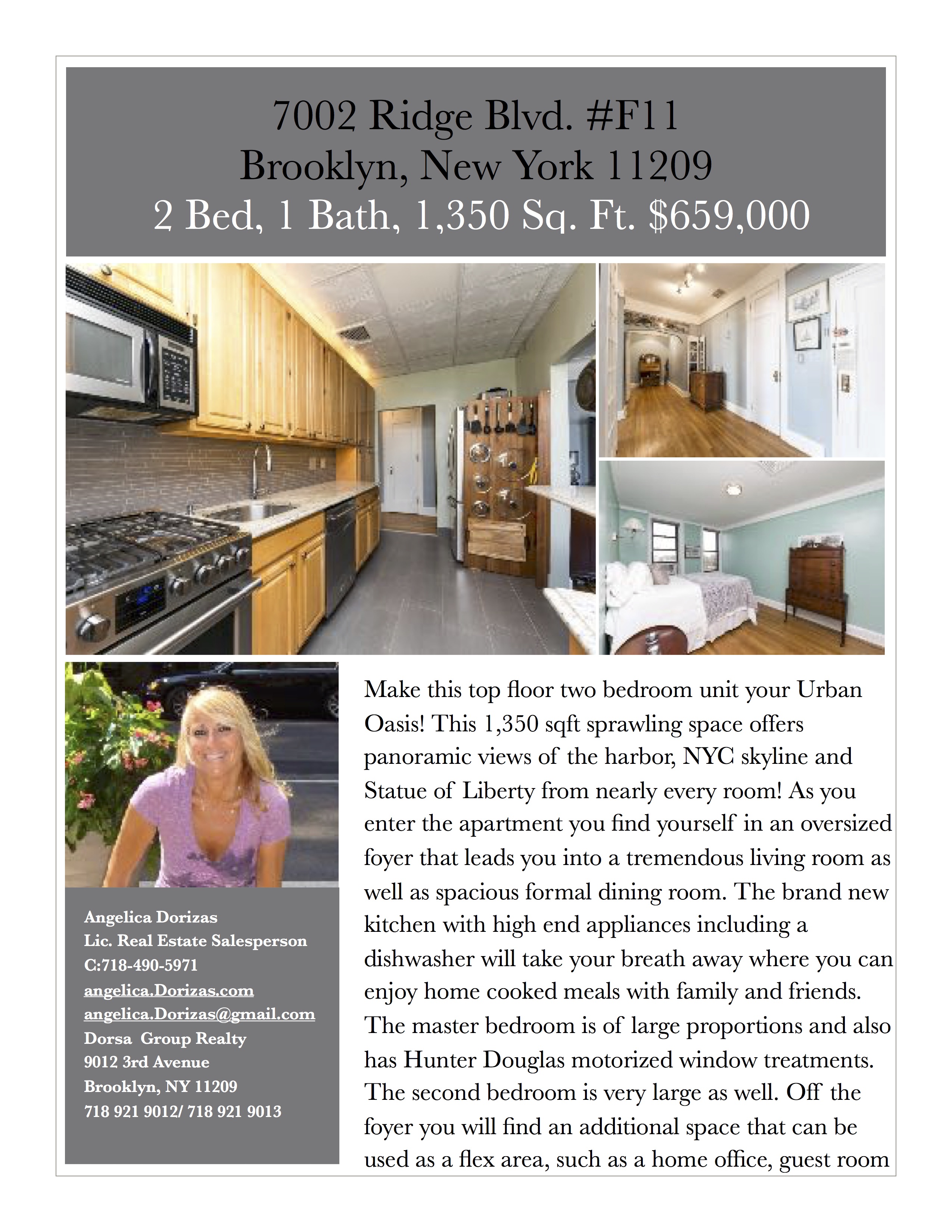 7002 Ridge Blvd. #F11
Brooklyn, New York 11209
2 Bed, 1 Bath, 1,350 Sq. Ft. $659,000

Angelica Dorizas
Lic. Real Estate Salesperson
C:718-490-5971
angelica.Dorizas.com
angelica.Dorizas@gmail.com
Dorsa Group Realty
9012 3rd Avenue
Brooklyn, NY 11209
718 921 9012/ 718 921 9013

Make this top floor two bedroom unit your Urban Oasis! This 1,350 sqft sprawling space offers panoramic views of the harbor, NYC skyline and Statue of Liberty from nearly every room! As you enter the apartment you find yourself in an oversized foyer that leads you into a tremendous living room as well as spacious formal dining room. The brand new kitchen with high end appliances including a dishwasher will take your breath away where you can enjoy home cooked meals with family and friends. The master bedroom is of large proportions and also has Hunter Douglas motorized window treatments. The second bedroom is very large as well. Off the foyer you will find an additional space that can be used as a flex area, such as a home office, guest room